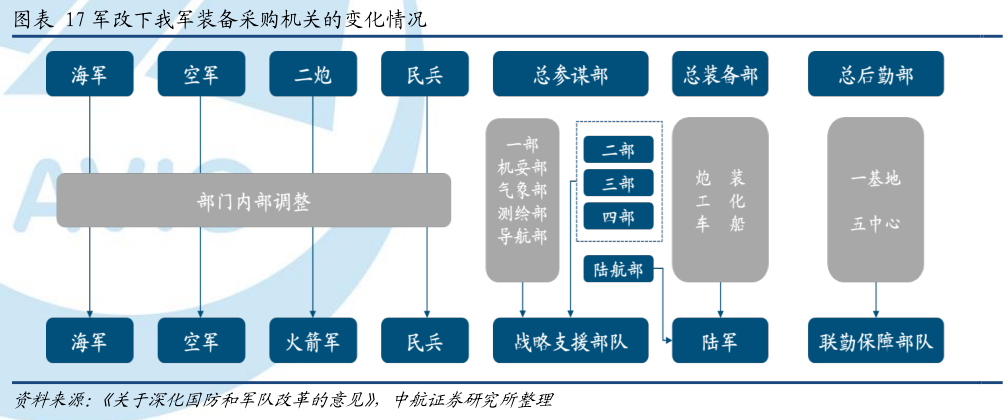 图表 17 军改下我军装备采购机关的变化情况

海军
空军
二炮
民兵
总参谋部
总装备部
总后勤部

部门内部调整

一部
机要部
气象部
测绘部
导航部

二部
三部
四部

陆航部

炮 装
工 化
车 船

一基地
五中心

海军
空军
火箭军
民兵
战略支援部队
陆军
联勤保障部队

资料来源：《关于深化国防和军队改革的意见》，中航证券研究所整理